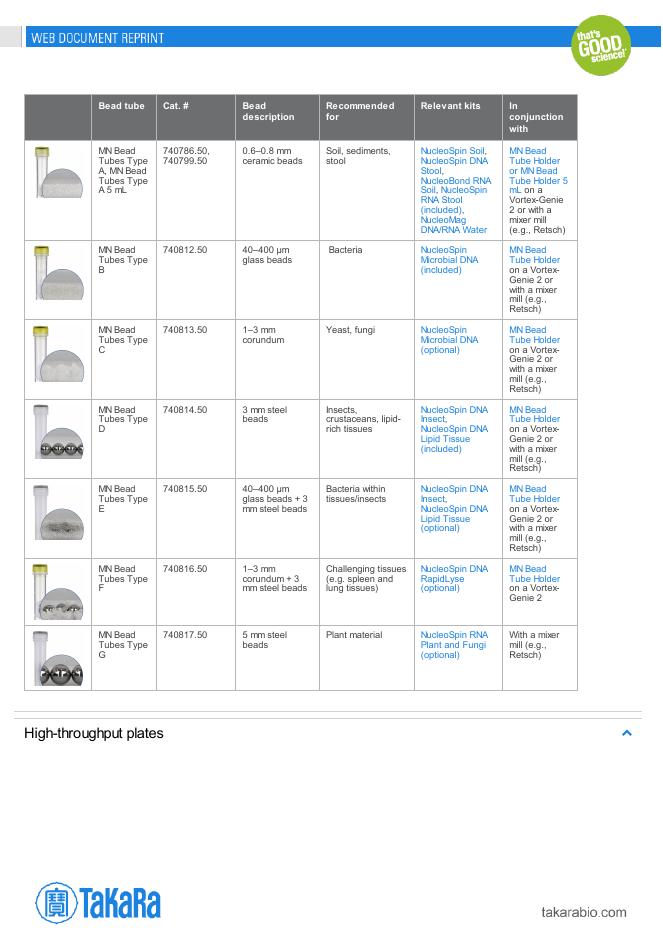 WEB DOCUMENT REPRINT

that's GOOD science!

| | Bead tube | Cat. # | Bead description | Recommended for | Relevant kits | In conjunction with |
|---|---|---|---|---|---|---|
| | MN Bead Tubes Type A, MN Bead Tubes Type A 5 mL | 740786.50, 740799.50 | 0.6–0.8 mm ceramic beads | Soil, sediments, stool | NucleoSpin Soil, NucleoSpin DNA Stool, NucleoBond RNA Soil, NucleoSpin RNA Stool (included), NucleoMag DNA/RNA Water | MN Bead Tube Holder or MN Bead Tube Holder 5 mL on a Vortex-Genie 2 or with a mixer mill (e.g., Retsch) |
| | MN Bead Tubes Type B | 740812.50 | 40–400 µm glass beads | Bacteria | NucleoSpin Microbial DNA (included) | MN Bead Tube Holder on a Vortex-Genie 2 or with a mixer mill (e.g., Retsch) |
| | MN Bead Tubes Type C | 740813.50 | 1–3 mm corundum | Yeast, fungi | NucleoSpin Microbial DNA (optional) | MN Bead Tube Holder on a Vortex-Genie 2 or with a mixer mill (e.g., Retsch) |
| | MN Bead Tubes Type D | 740814.50 | 3 mm steel beads | Insects, crustaceans, lipid-rich tissues | NucleoSpin DNA Insect, NucleoSpin DNA Lipid Tissue (included) | MN Bead Tube Holder on a Vortex-Genie 2 or with a mixer mill (e.g., Retsch) |
| | MN Bead Tubes Type E | 740815.50 | 40–400 µm glass beads + 3 mm steel beads | Bacteria within tissues/insects | NucleoSpin DNA Insect, NucleoSpin DNA Lipid Tissue (optional) | MN Bead Tube Holder on a Vortex-Genie 2 or with a mixer mill (e.g., Retsch) |
| | MN Bead Tubes Type F | 740816.50 | 1–3 mm corundum + 3 mm steel beads | Challenging tissues (e.g. spleen and lung tissues) | NucleoSpin DNA RapidLyse (optional) | MN Bead Tube Holder on a Vortex-Genie 2 |
| | MN Bead Tubes Type G | 740817.50 | 5 mm steel beads | Plant material | NucleoSpin RNA Plant and Fungi (optional) | With a mixer mill (e.g., Retsch) |

High-throughput plates

TaKaRa

takarabio.com